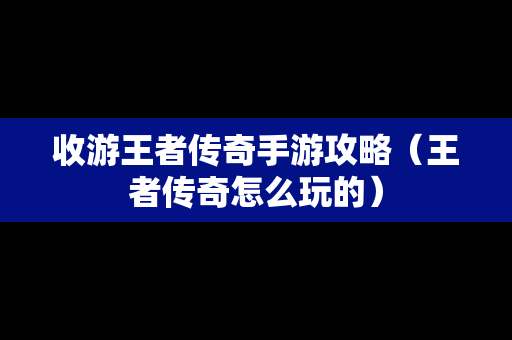 收游王者传奇手游攻略（王者传奇怎么玩的）